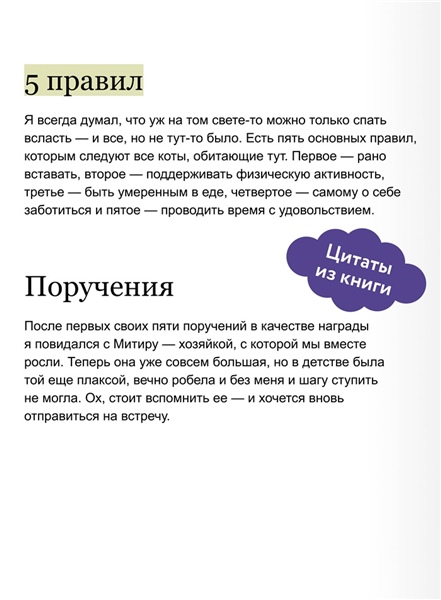 5 правил

Я всегда думал, что уж на том свете-то можно только спать всласть — и все, но не тут-то было. Есть пять основных правил, которым следуют все коты, обитающие тут. Первое — рано вставать, второе — поддерживать физическую активность, третье — быть умеренным в еде, четвертое — самому о себе заботиться и пятое — проводить время с удовольствием.

Цитаты из книги

Поручения

После первых своих пяти поручений в качестве награды я повидался с Митиру — хозяйкой, с которой мы вместе росли. Теперь она уже совсем большая, но в детстве была той еще плаксой, вечно робела и без меня и шагу ступить не могла. Ох, стоит вспомнить ее — и хочется вновь отправиться на встречу.